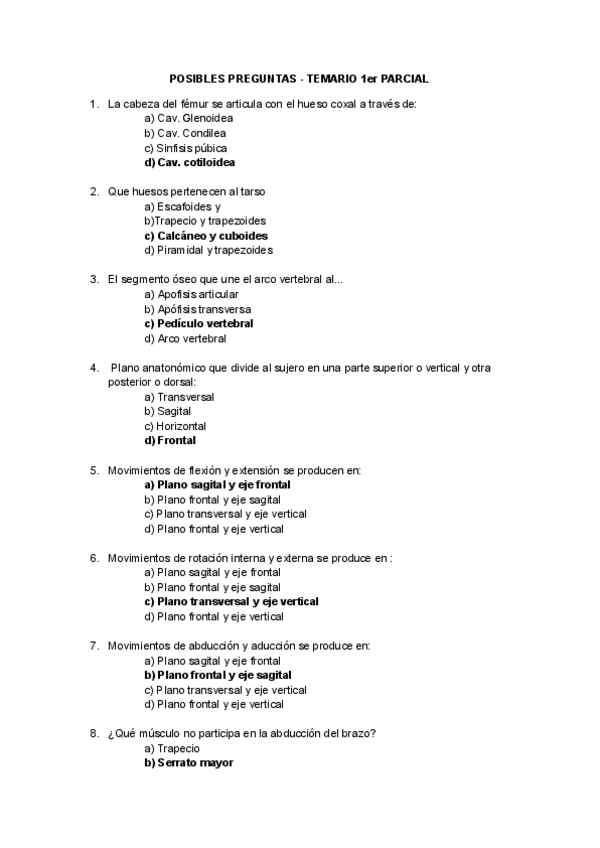 POSIBLES PREGUNTAS - TEMARIO 1er PARCIAL

1. La cabeza del fémur se articula con el hueso coxal a través de:
a) Cav. Glenoidea
b) Cav. Condilea
c) Sinfisis púbica
d) Cav. cotiloidea

2. Que huesos pertenecen al tarso
a) Escafoides y
b)Trapecio y trapezoides
c) Calcáneo y cuboides
d) Piramidal y trapezoides

3. El segmento óseo que une el arco vertebral al...
a) Apofisis articular
b) Apófisis transversa
c) Pedículo vertebral
d) Arco vertebral

4. Plano anatonómico que divide al sujero en una parte superior o vertical y otra posterior o dorsal:
a) Transversal
b) Sagital
c) Horizontal
d) Frontal

5. Movimientos de flexión y extensión se producen en:
a) Plano sagital y eje frontal
b) Plano frontal y eje sagital
c) Plano transversal y eje vertical
d) Plano frontal y eje vertical

6. Movimientos de rotación interna y externa se produce en :
a) Plano sagital y eje frontal
b) Plano frontal y eje sagital
c) Plano transversal y eje vertical
d) Plano frontal y eje vertical

7. Movimientos de abducción y aducción se produce en:
a) Plano sagital y eje frontal
b) Plano frontal y eje sagital
c) Plano transversal y eje vertical
d) Plano frontal y eje vertical

8. ¿Qué músculo no participa en la abducción del brazo?
a) Trapecio
b) Serrato mayor